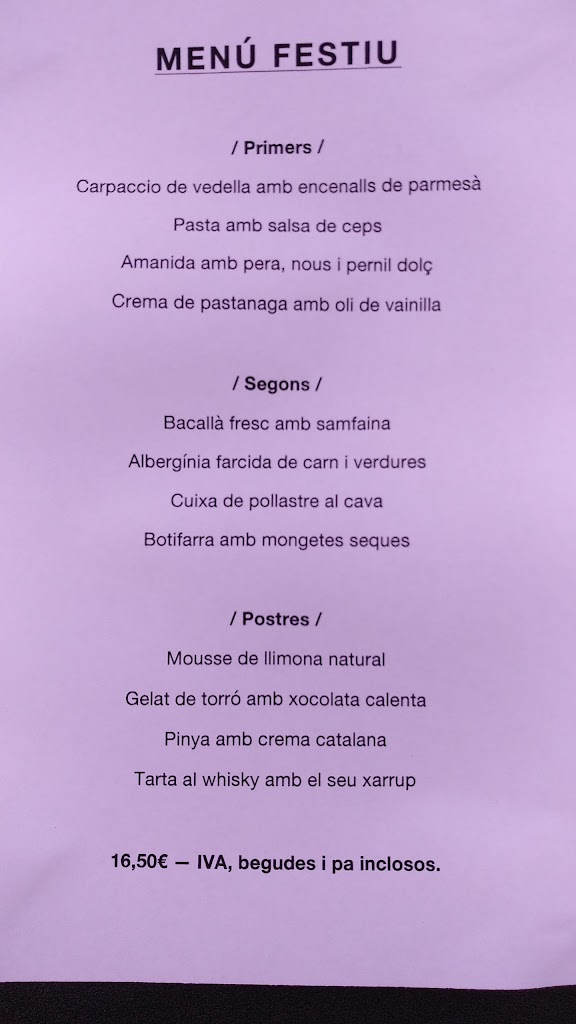 MENÚ FESTIU

/ Primers /

Carpaccio de vedella amb encenalls de parmesà

Pasta amb salsa de ceps

Amanida amb pera, nous i pernil dolç

Crema de pastanaga amb oli de vainilla

/ Segons /

Bacallà fresc amb samfaina

Albergínia farcida de carn i verdures

Cuixa de pollastre al cava

Botifarra amb mongetes seques

/ Postres /

Mousse de llimona natural

Gelat de torró amb xocolata calenta

Pinya amb crema catalana

Tarta al whisky amb el seu xarrup

16,50€ — IVA, begudes i pa inclosos.